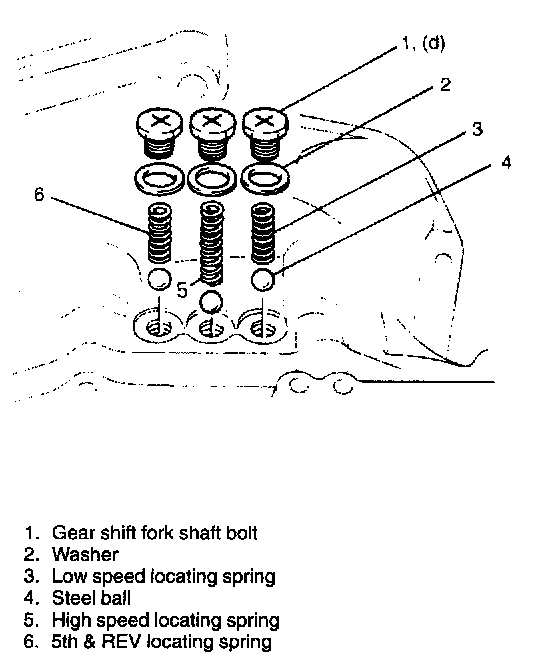 1, (d)
2
3
4
6
5

1. Gear shift fork shaft bolt
2. Washer
3. Low speed locating spring
4. Steel ball
5. High speed locating spring
6. 5th & REV locating spring